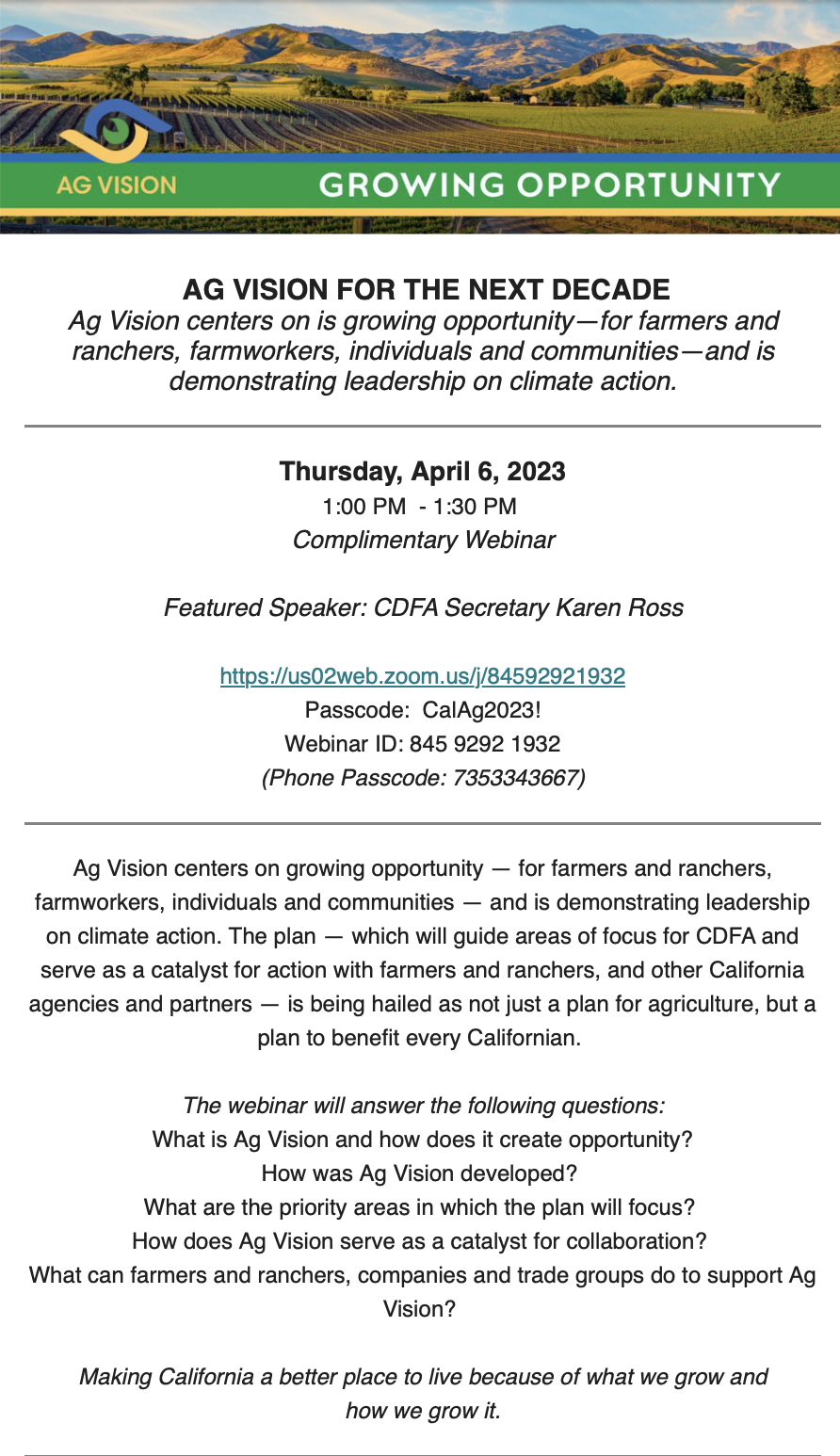 AG VISION

GROWING OPPORTUNITY

AG VISION FOR THE NEXT DECADE

Ag Vision centers on is growing opportunity—for farmers and ranchers, farmworkers, individuals and communities—and is demonstrating leadership on climate action.

Thursday, April 6, 2023
1:00 PM - 1:30 PM
Complimentary Webinar

Featured Speaker: CDFA Secretary Karen Ross

https://us02web.zoom.us/j/84592921932
Passcode: CalAg2023!
Webinar ID: 845 9292 1932
(Phone Passcode: 7353343667)

Ag Vision centers on growing opportunity — for farmers and ranchers, farmworkers, individuals and communities — and is demonstrating leadership on climate action. The plan — which will guide areas of focus for CDFA and serve as a catalyst for action with farmers and ranchers, and other California agencies and partners — is being hailed as not just a plan for agriculture, but a plan to benefit every Californian.

The webinar will answer the following questions:
What is Ag Vision and how does it create opportunity?
How was Ag Vision developed?
What are the priority areas in which the plan will focus?
How does Ag Vision serve as a catalyst for collaboration?
What can farmers and ranchers, companies and trade groups do to support Ag Vision?

Making California a better place to live because of what we grow and how we grow it.